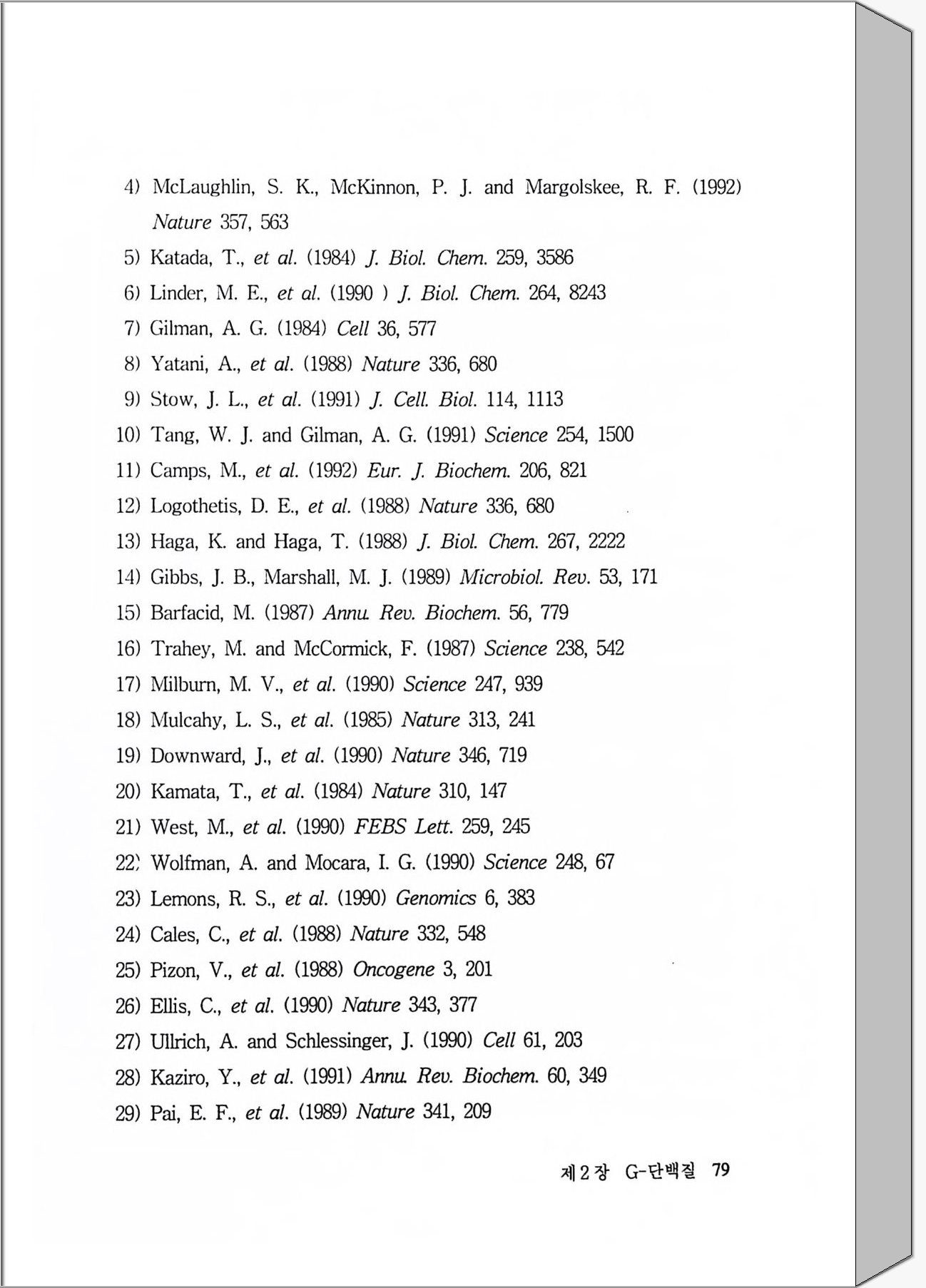 4) McLaughlin, S. K., McKinnon, P. J. and Margolskee, R. F. (1992) Nature 357, 563
5) Katada, T., et al. (1984) J. Biol. Chem. 259, 3586
6) Linder, M. E., et al. (1990 ) J. Biol. Chem. 264, 8243
7) Gilman, A. G. (1984) Cell 36, 577
8) Yatani, A., et al. (1988) Nature 336, 680
9) Stow, J. L., et al. (1991) J. Cell. Biol. 114, 1113
10) Tang, W. J. and Gilman, A. G. (1991) Science 254, 1500
11) Camps, M., et al. (1992) Eur. J. Biochem. 206, 821
12) Logothetis, D. E., et al. (1988) Nature 336, 680
13) Haga, K. and Haga, T. (1988) J. Biol. Chem. 267, 2222
14) Gibbs, J. B., Marshall, M. J. (1989) Microbiol. Rev. 53, 171
15) Barfacid, M. (1987) Annu. Rev. Biochem. 56, 779
16) Trahey, M. and McCormick, F. (1987) Science 238, 542
17) Milburn, M. V., et al. (1990) Science 247, 939
18) Mulcahy, L. S., et al. (1985) Nature 313, 241
19) Downward, J., et al. (1990) Nature 346, 719
20) Kamata, T., et al. (1984) Nature 310, 147
21) West, M., et al. (1990) FEBS Lett. 259, 245
22) Wolfman, A. and Mocara, I. G. (1990) Science 248, 67
23) Lemons, R. S., et al. (1990) Genomics 6, 383
24) Cales, C., et al. (1988) Nature 332, 548
25) Pizon, V., et al. (1988) Oncogene 3, 201
26) Ellis, C., et al. (1990) Nature 343, 377
27) Ullrich, A. and Schlessinger, J. (1990) Cell 61, 203
28) Kaziro, Y., et al. (1991) Annu. Rev. Biochem. 60, 349
29) Pai, E. F., et al. (1989) Nature 341, 209

제 2 장 G-단백질 79